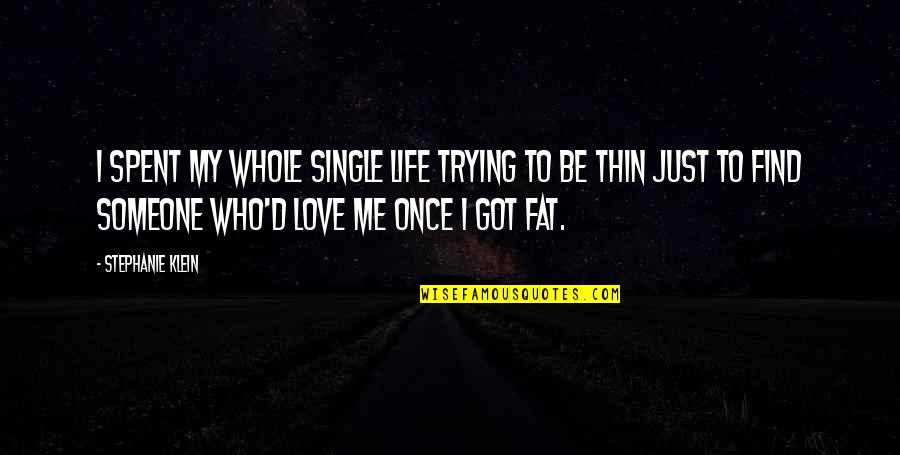 I SPENT MY WHOLE SINGLE LIFE TRYING TO BE THIN JUST TO FIND SOMEONE WHO'D LOVE ME ONCE I GOT FAT.

- STEPHANIE KLEIN

WISEFAMOUSQUOTES.COM